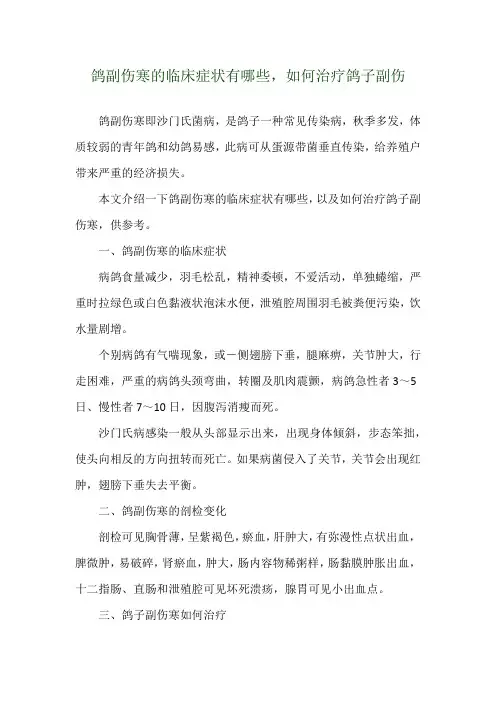 鸽副伤寒的临床症状有哪些，如何治疗鸽子副伤

鸽副伤寒即沙门氏菌病，是鸽子一种常见传染病，秋季多发，体质较弱的青年鸽和幼鸽易感，此病可从蛋源带菌垂直传染，给养殖户带来严重的经济损失。

本文介绍一下鸽副伤寒的临床症状有哪些，以及如何治疗鸽子副伤寒，供参考。

一、鸽副伤寒的临床症状

病鸽食量减少，羽毛松乱，精神委顿，不爱活动，单独蜷缩，严重时拉绿色或白色黏液状泡沫水便，泄殖腔周围羽毛被粪便污染，饮水量剧增。

个别病鸽有气喘现象，或一侧翅膀下垂，腿麻痹，关节肿大，行走困难，严重的病鸽头颈弯曲，转圈及肌肉震颤，病鸽急性者 3～5 日、慢性者 7～10 日，因腹泻消瘦而死。

沙门氏病感染一般从头部显示出来，出现身体倾斜，步态笨拙，使头向相反的方向扭转而死亡。如果病菌侵入了关节，关节会出现红肿，翅膀下垂失去平衡。

二、鸽副伤寒的剖检变化

剖检可见胸骨薄，呈紫褐色，瘀血，肝肿大，有弥漫性点状出血，脾微肿，易破碎，肾瘀血，肿大，肠内容物稀粥样，肠黏膜肿胀出血，十二指肠、直肠和泄殖腔可见坏死溃疡，腺胃可见小出血点。

三、鸽子副伤寒如何治疗